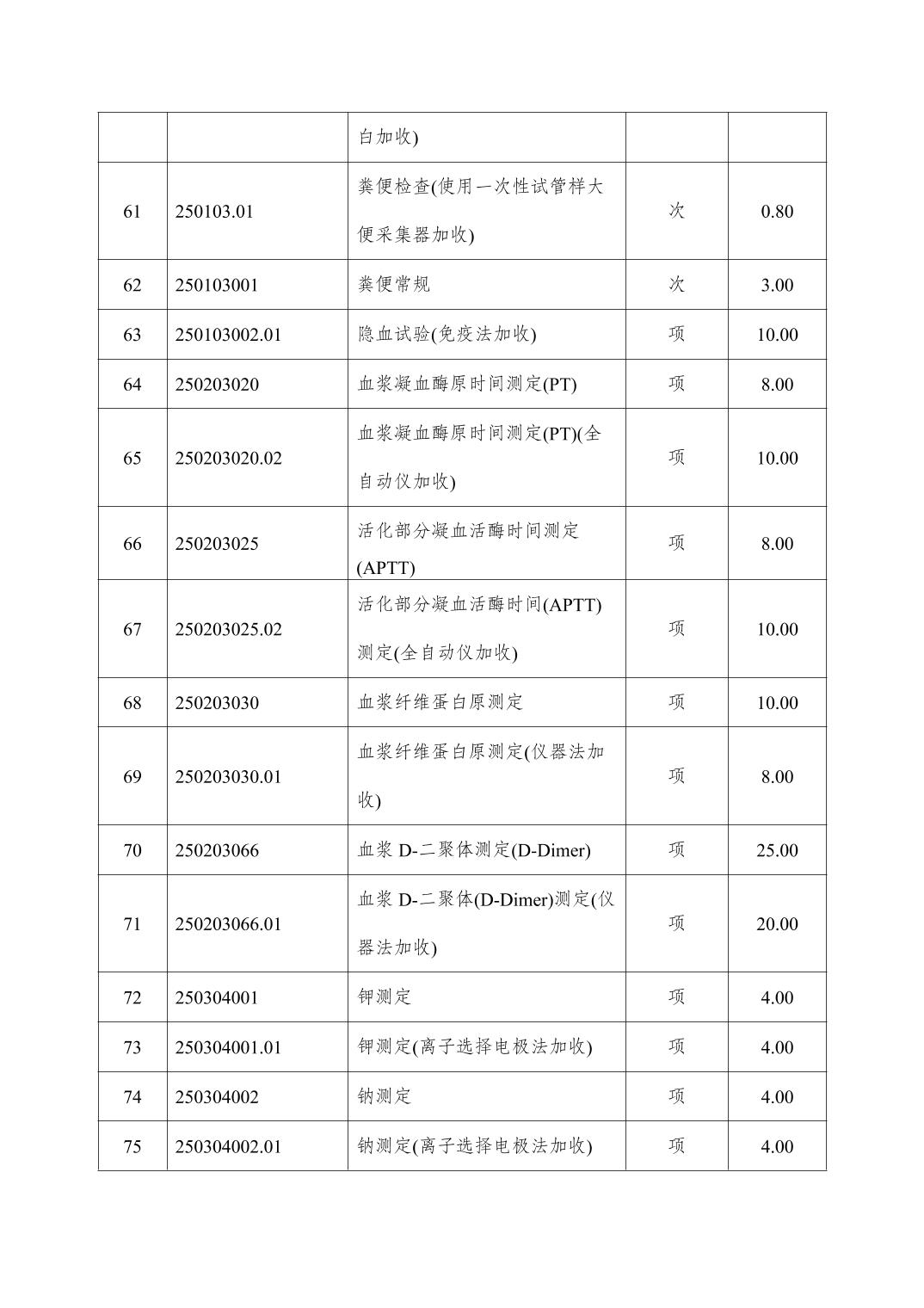 |  |  |  |  |  |
|---|---|---|---|---|
|  |  | 白加收) |  |  |
| 61 | 250103.01 | 粪便检查(使用一次性试管样大便采集器加收) | 次 | 0.80 |
| 62 | 250103001 | 粪便常规 | 次 | 3.00 |
| 63 | 250103002.01 | 隐血试验(免疫法加收) | 项 | 10.00 |
| 64 | 250203020 | 血浆凝血酶原时间测定(PT) | 项 | 8.00 |
| 65 | 250203020.02 | 血浆凝血酶原时间测定(PT)(全自动仪加收) | 项 | 10.00 |
| 66 | 250203025 | 活化部分凝血活酶时间测定(APTT) | 项 | 8.00 |
| 67 | 250203025.02 | 活化部分凝血活酶时间(APTT)测定(全自动仪加收) | 项 | 10.00 |
| 68 | 250203030 | 血浆纤维蛋白原测定 | 项 | 10.00 |
| 69 | 250203030.01 | 血浆纤维蛋白原测定(仪器法加收) | 项 | 8.00 |
| 70 | 250203066 | 血浆 D-二聚体测定(D-Dimer) | 项 | 25.00 |
| 71 | 250203066.01 | 血浆 D-二聚体(D-Dimer)测定(仪器法加收) | 项 | 20.00 |
| 72 | 250304001 | 钾测定 | 项 | 4.00 |
| 73 | 250304001.01 | 钾测定(离子选择电极法加收) | 项 | 4.00 |
| 74 | 250304002 | 钠测定 | 项 | 4.00 |
| 75 | 250304002.01 | 钠测定(离子选择电极法加收) | 项 | 4.00 |